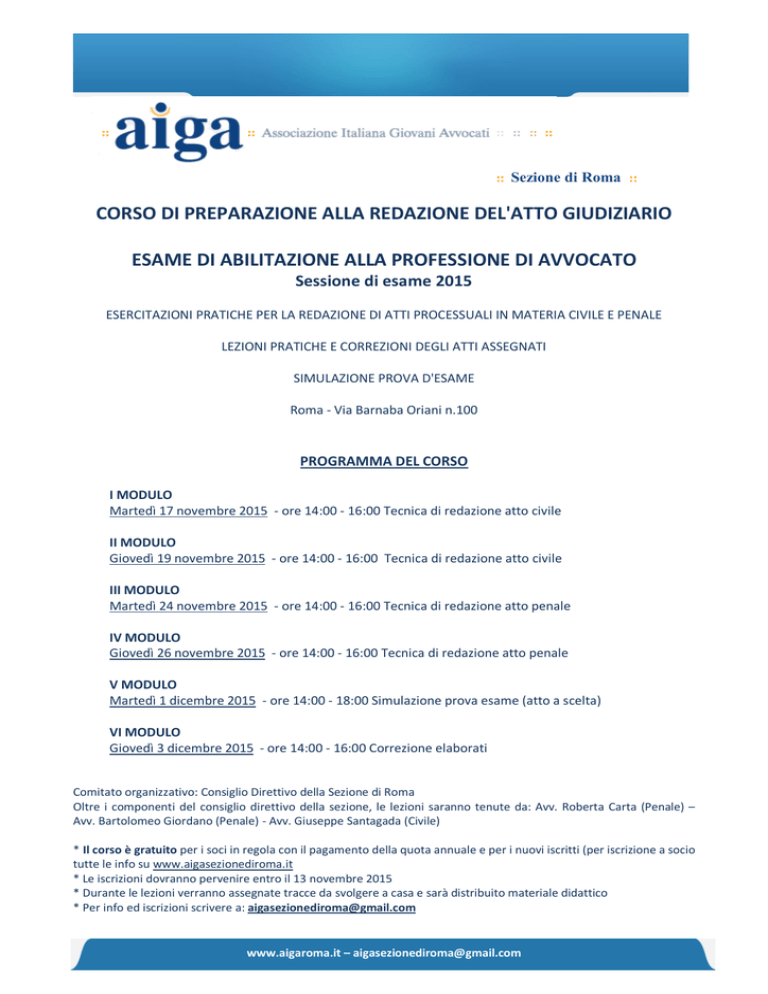 :: aiga :: Associazione Italiana Giovani Avvocati :: :: :: ::

:: Sezione di Roma ::

CORSO DI PREPARAZIONE ALLA REDAZIONE DEL'ATTO GIUDIZIARIO

ESAME DI ABILITAZIONE ALLA PROFESSIONE DI AVVOCATO
Sessione di esame 2015

ESERCITAZIONI PRATICHE PER LA REDAZIONE DI ATTI PROCESSUALI IN MATERIA CIVILE E PENALE

LEZIONI PRATICHE E CORREZIONI DEGLI ATTI ASSEGNATI

SIMULAZIONE PROVA D'ESAME

Roma - Via Barnaba Oriani n.100

PROGRAMMA DEL CORSO

I MODULO
Martedì 17 novembre 2015 - ore 14:00 - 16:00 Tecnica di redazione atto civile

II MODULO
Giovedì 19 novembre 2015 - ore 14:00 - 16:00 Tecnica di redazione atto civile

III MODULO
Martedì 24 novembre 2015 - ore 14:00 - 16:00 Tecnica di redazione atto penale

IV MODULO
Giovedì 26 novembre 2015 - ore 14:00 - 16:00 Tecnica di redazione atto penale

V MODULO
Martedì 1 dicembre 2015 - ore 14:00 - 18:00 Simulazione prova esame (atto a scelta)

VI MODULO
Giovedì 3 dicembre 2015 - ore 14:00 - 16:00 Correzione elaborati

Comitato organizzativo: Consiglio Direttivo della Sezione di Roma
Oltre i componenti del consiglio direttivo della sezione, le lezioni saranno tenute da: Avv. Roberta Carta (Penale) – Avv. Bartolomeo Giordano (Penale) - Avv. Giuseppe Santagada (Civile)

* Il corso è gratuito per i soci in regola con il pagamento della quota annuale e per i nuovi iscritti (per iscrizione a socio tutte le info su www.aigasezionediroma.it
* Le iscrizioni dovranno pervenire entro il 13 novembre 2015
* Durante le lezioni verranno assegnate tracce da svolgere a casa e sarà distribuito materiale didattico
* Per info ed iscrizioni scrivere a: aigasezionediroma@gmail.com

www.aigaroma.it – aigasezionediroma@gmail.com